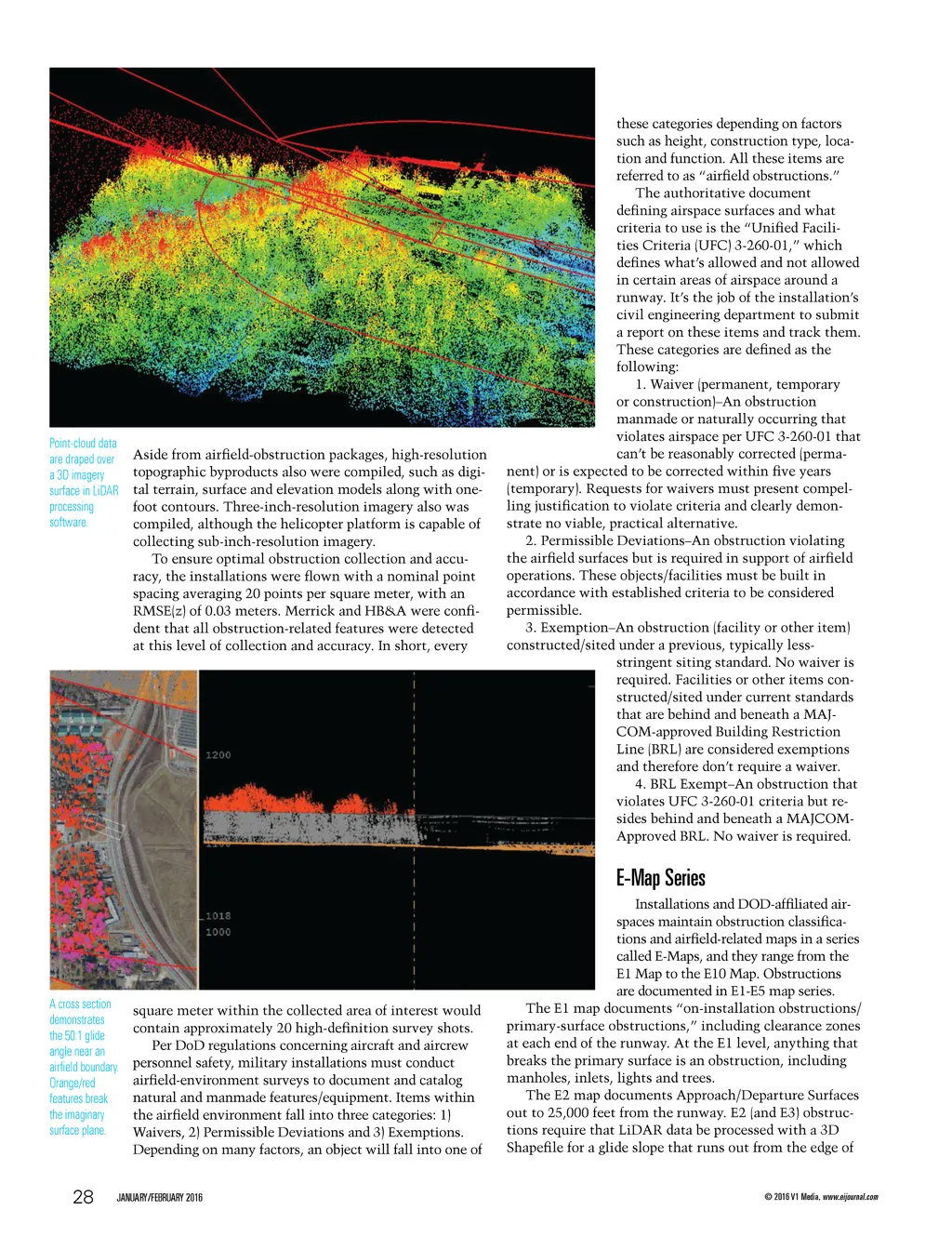 Point-cloud data are draped over a 3D imagery surface in LiDAR processing software.

Aside from airfield-obstruction packages, high-resolution topographic byproducts also were compiled, such as digital terrain, surface and elevation models along with one-foot contours. Three-inch-resolution imagery also was compiled, although the helicopter platform is capable of collecting sub-inch-resolution imagery.

To ensure optimal obstruction collection and accuracy, the installations were flown with a nominal point spacing averaging 20 points per square meter, with an RMSE(z) of 0.03 meters. Merrick and HB&A were confident that all obstruction-related features were detected at this level of collection and accuracy. In short, every

1200

1018
1000

A cross section demonstrates the 50:1 glide angle near an airfield boundary. Orange/red features break the imaginary surface plane.

square meter within the collected area of interest would contain approximately 20 high-definition survey shots.

Per DoD regulations concerning aircraft and aircrew personnel safety, military installations must conduct airfield-environment surveys to document and catalog natural and manmade features/equipment. Items within the airfield environment fall into three categories: 1) Waivers, 2) Permissible Deviations and 3) Exemptions. Depending on many factors, an object will fall into one of

these categories depending on factors such as height, construction type, location and function. All these items are referred to as "airfield obstructions."

The authoritative document defining airspace surfaces and what criteria to use is the "Unified Facilities Criteria (UFC) 3-260-01," which defines what's allowed and not allowed in certain areas of airspace around a runway. It's the job of the installation's civil engineering department to submit a report on these items and track them. These categories are defined as the following:

1. Waiver (permanent, temporary or construction)–An obstruction manmade or naturally occurring that violates airspace per UFC 3-260-01 that can't be reasonably corrected (permanent) or is expected to be corrected within five years (temporary). Requests for waivers must present compelling justification to violate criteria and clearly demonstrate no viable, practical alternative.

2. Permissible Deviations–An obstruction violating the airfield surfaces but is required in support of airfield operations. These objects/facilities must be built in accordance with established criteria to be considered permissible.

3. Exemption–An obstruction (facility or other item) constructed/sited under a previous, typically less-stringent siting standard. No waiver is required. Facilities or other items constructed/sited under current standards that are behind and beneath a MAJCOM-approved Building Restriction Line (BRL) are considered exemptions and therefore don't require a waiver.

4. BRL Exempt–An obstruction that violates UFC 3-260-01 criteria but resides behind and beneath a MAJCOM-Approved BRL. No waiver is required.

E-Map Series

Installations and DOD-affiliated airspaces maintain obstruction classifications and airfield-related maps in a series called E-Maps, and they range from the E1 Map to the E10 Map. Obstructions are documented in E1-E5 map series.

The E1 map documents "on-installation obstructions/primary-surface obstructions," including clearance zones at each end of the runway. At the E1 level, anything that breaks the primary surface is an obstruction, including manholes, inlets, lights and trees.

The E2 map documents Approach/Departure Surfaces out to 25,000 feet from the runway. E2 (and E3) obstructions require that LiDAR data be processed with a 3D Shapefile for a glide slope that runs out from the edge of

28 JANUARY/FEBRUARY 2016

© 2016 V1 Media, www.eijournal.com